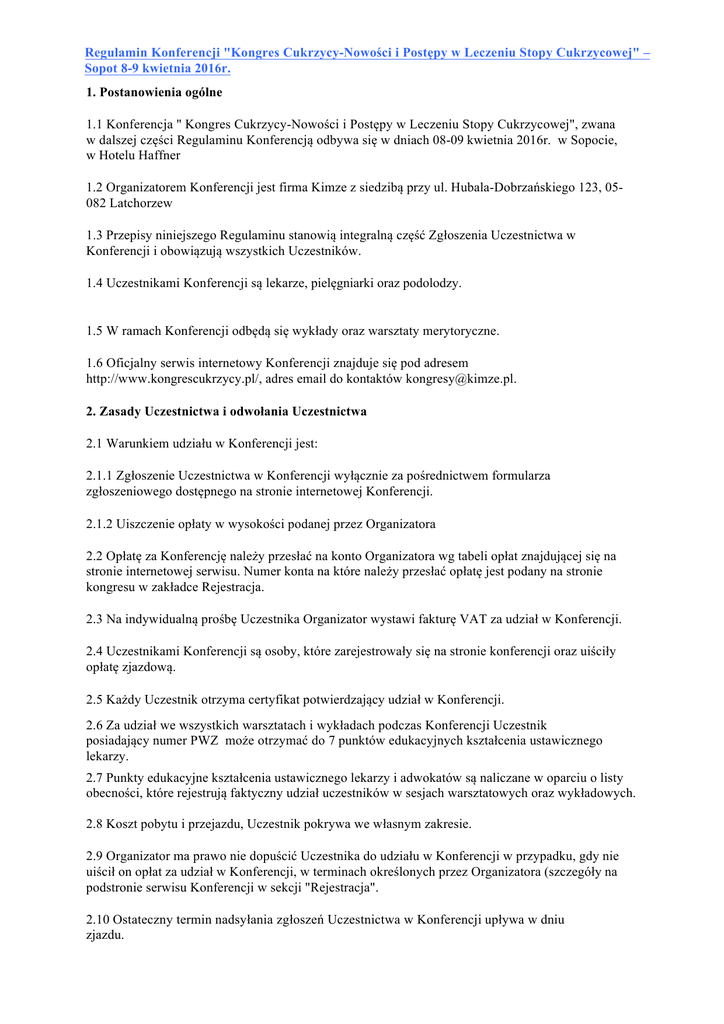 Regulamin Konferencji "Kongres Cukrzycy-Nowości i Postępy w Leczeniu Stopy Cukrzycowej" – Sopot 8-9 kwietnia 2016r.

1. Postanowienia ogólne

1.1 Konferencja " Kongres Cukrzycy-Nowości i Postępy w Leczeniu Stopy Cukrzycowej", zwana w dalszej części Regulaminu Konferencją odbywa się w dniach 08-09 kwietnia 2016r. w Sopocie, w Hotelu Haffner

1.2 Organizatorem Konferencji jest firma Kimze z siedzibą przy ul. Hubala-Dobrzańskiego 123, 05-082 Latchorzew

1.3 Przepisy niniejszego Regulaminu stanowią integralną część Zgłoszenia Uczestnictwa w Konferencji i obowiązują wszystkich Uczestników.

1.4 Uczestnikami Konferencji są lekarze, pielęgniarki oraz podolodzy.

1.5 W ramach Konferencji odbędą się wykłady oraz warsztaty merytoryczne.

1.6 Oficjalny serwis internetowy Konferencji znajduje się pod adresem http://www.kongrescukrzycy.pl/, adres email do kontaktów kongresy@kimze.pl.

2. Zasady Uczestnictwa i odwołania Uczestnictwa

2.1 Warunkiem udziału w Konferencji jest:

2.1.1 Zgłoszenie Uczestnictwa w Konferencji wyłącznie za pośrednictwem formularza zgłoszeniowego dostępnego na stronie internetowej Konferencji.

2.1.2 Uiszczenie opłaty w wysokości podanej przez Organizatora

2.2 Opłatę za Konferencję należy przesłać na konto Organizatora wg tabeli opłat znajdującej się na stronie internetowej serwisu. Numer konta na które należy przesłać opłatę jest podany na stronie kongresu w zakładce Rejestracja.

2.3 Na indywidualną prośbę Uczestnika Organizator wystawi fakturę VAT za udział w Konferencji.

2.4 Uczestnikami Konferencji są osoby, które zarejestrowały się na stronie konferencji oraz uiściły opłatę zjazdową.

2.5 Każdy Uczestnik otrzyma certyfikat potwierdzający udział w Konferencji.

2.6 Za udział we wszystkich warsztatach i wykładach podczas Konferencji Uczestnik posiadający numer PWZ może otrzymać do 7 punktów edukacyjnych kształcenia ustawicznego lekarzy.

2.7 Punkty edukacyjne kształcenia ustawicznego lekarzy i adwokatów są naliczane w oparciu o listy obecności, które rejestrują faktyczny udział uczestników w sesjach warsztatowych oraz wykładowych.

2.8 Koszt pobytu i przejazdu, Uczestnik pokrywa we własnym zakresie.

2.9 Organizator ma prawo nie dopuścić Uczestnika do udziału w Konferencji w przypadku, gdy nie uiścił on opłat za udział w Konferencji, w terminach określonych przez Organizatora (szczegóły na podstronie serwisu Konferencji w sekcji "Rejestracja".

2.10 Ostateczny termin nadsyłania zgłoszeń Uczestnictwa w Konferencji upływa w dniu zjazdu.